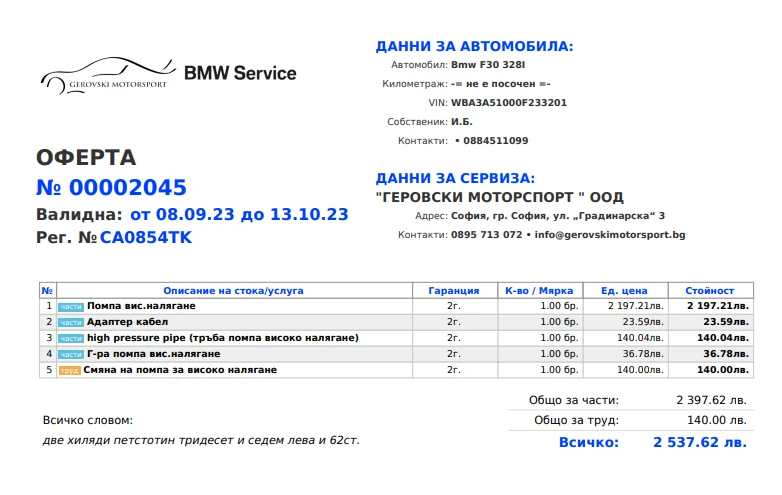 GEROVSKI MOTORSPORT BMW Service

ОФЕРТА
№ 00002045
Валидна: от 08.09.23 до 13.10.23
Рег. № CA0854TK

ДАННИ ЗА АВТОМОБИЛА:
Автомобил: Bmw F30 328I
Километраж: -= не е посочен =-
VIN: WBA3A51000F233201
Собственик: И.Б.
Контакти: • 0884511099

ДАННИ ЗА СЕРВИЗА:
"ГЕРОВСКИ МОТОРСПОРТ " ООД
Адрес: София, гр. София, ул. „Градинарска“ 3
Контакти: 0895 713 072 • info@gerovskimotorsport.bg

| № | Описание на стока/услуга | Гаранция | К-во / Мярка | Ед. цена | Стойност |
|---|---|---|---|---|---|
| 1 | части Помпа вис.налягане | 2г. | 1.00 бр. | 2 197.21лв. | 2 197.21лв. |
| 2 | части Адаптер кабел | 2г. | 1.00 бр. | 23.59лв. | 23.59лв. |
| 3 | части high pressure pipe (тръба помпа високо налягане) | 2г. | 1.00 бр. | 140.04лв. | 140.04лв. |
| 4 | части Г-ра помпа вис.налягане | 2г. | 1.00 бр. | 36.78лв. | 36.78лв. |
| 5 | труд Смяна на помпа за високо налягане | 2г. | 1.00 бр. | 140.00лв. | 140.00лв. |

Общо за части: 2 397.62 лв.
Общо за труд: 140.00 лв.
Всичко: 2 537.62 лв.

Всичко словом:
две хиляди петстотин тридесет и седем лева и 62ст.